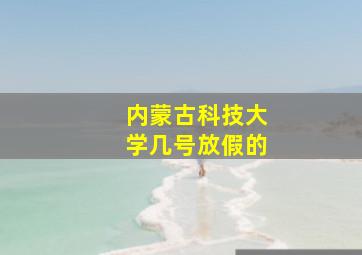 内蒙古科技大学几号放假的